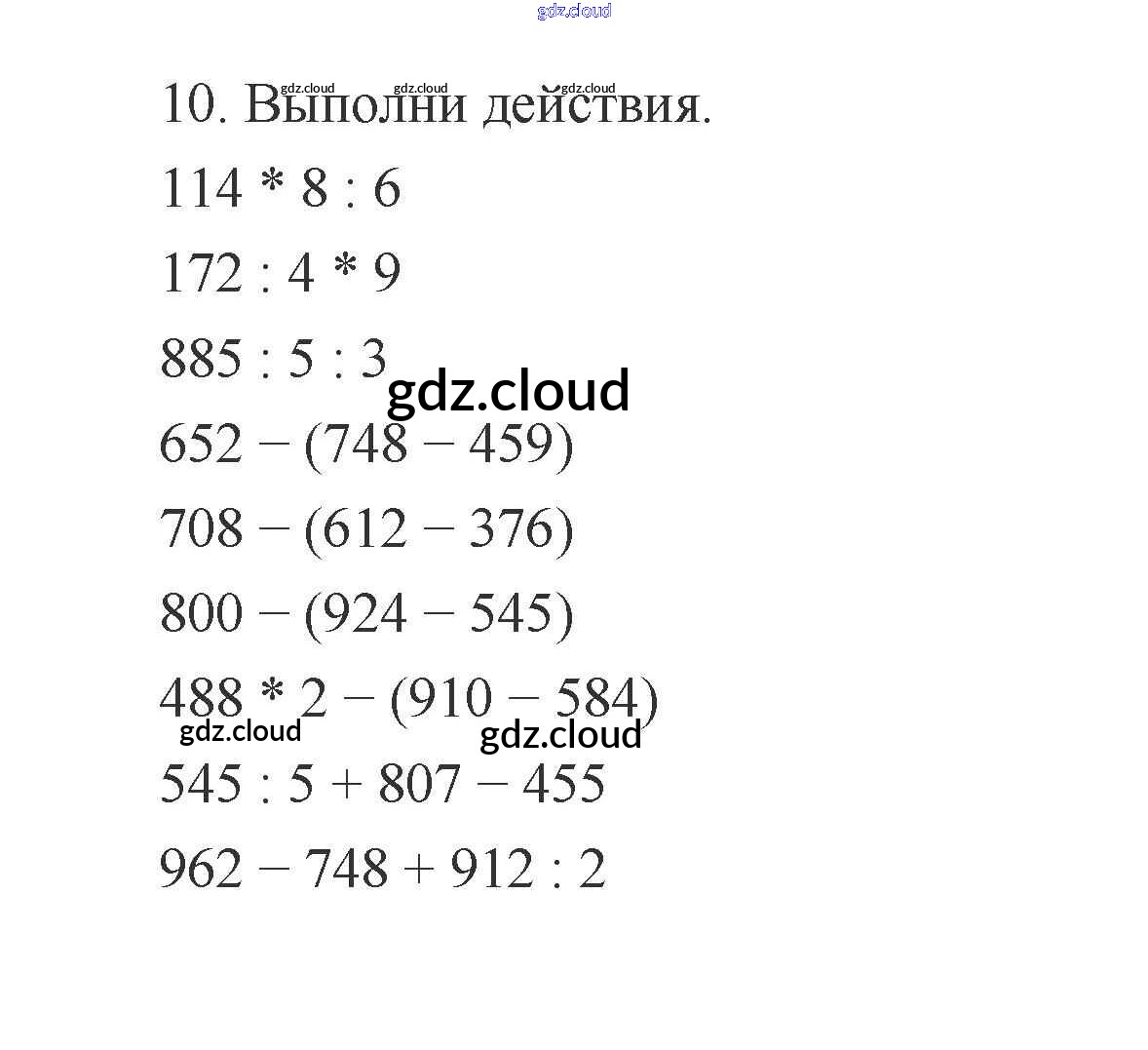 10. Выполни действия.

$114 * 8 : 6$

$172 : 4 * 9$

$885 : 5 : 3$

$652 - (748 - 459)$

$708 - (612 - 376)$

$800 - (924 - 545)$

$488 * 2 - (910 - 584)$

$545 : 5 + 807 - 455$

$962 - 748 + 912 : 2$

gdz.cloud